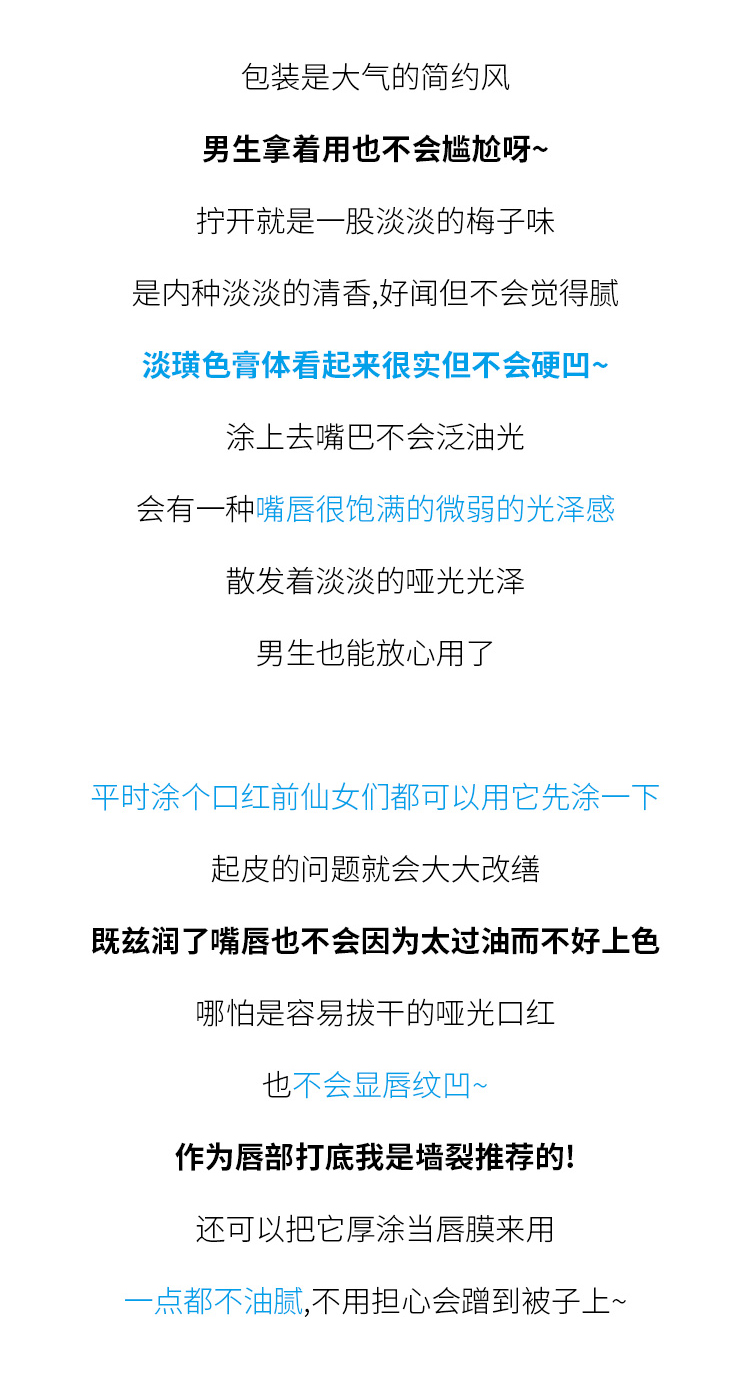 包装是大气的简约风

男生拿着用也不会尴尬呀~

拧开就是一股淡淡的梅子味

是内种淡淡的清香,好闻但不会觉得腻

淡璜色膏体看起来很实但不会硬凹~

涂上去嘴巴不会泛油光

会有一种嘴唇很饱满的微弱的光泽感

散发着淡淡的哑光光泽

男生也能放心用了

平时涂个口红前仙女们都可以用它先涂一下

起皮的问题就会大大改缮

既兹润了嘴唇也不会因为太过油而不好上色

哪怕是容易拔干的哑光口红

也不会显唇纹凹~

作为唇部打底我是墙裂推荐的!

还可以把它厚涂当唇膜来用

一点都不油腻,不用担心会蹭到被子上~